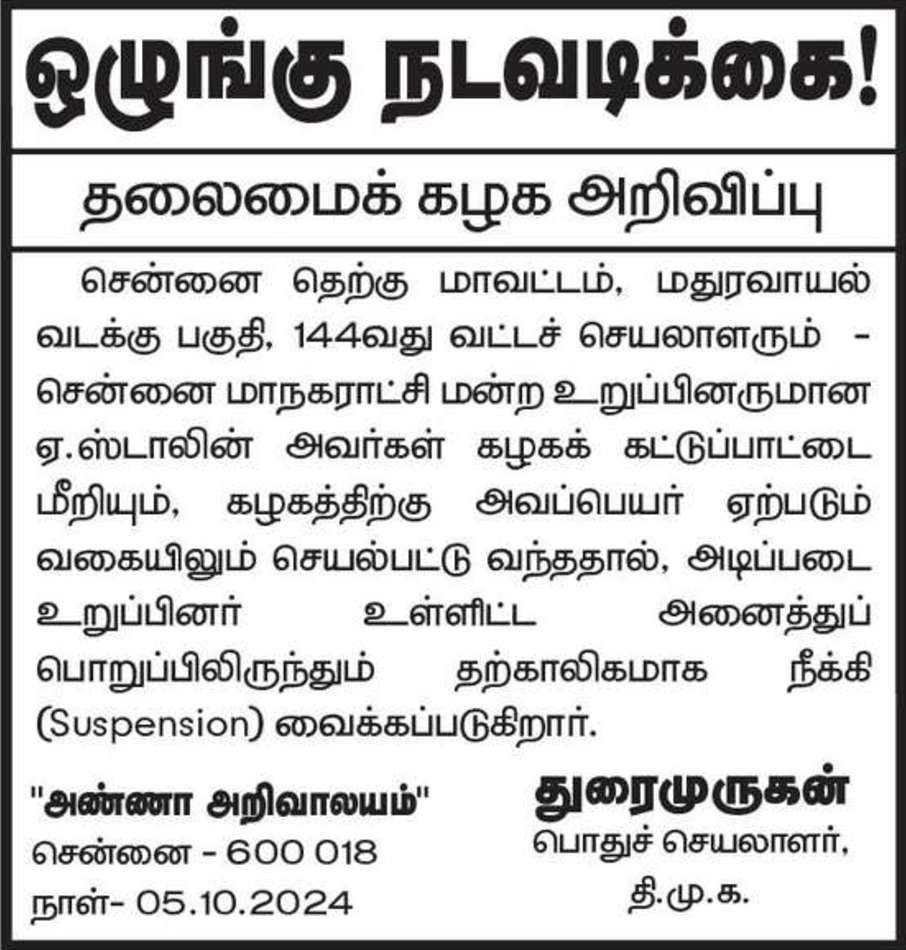 ஒழுங்கு நடவடிக்கை!

தலைமைக் கழக அறிவிப்பு

சென்னை தெற்கு மாவட்டம், மதுரவாயல் வடக்கு பகுதி, 144வது வட்டச் செயலாளரும் - சென்னை மாநகராட்சி மன்ற உறுப்பினருமான ஏ.ஸ்டாலின் அவர்கள் கழகக் கட்டுப்பாட்டை மீறியும், கழகத்திற்கு அவப்பெயர் ஏற்படும் வகையிலும் செயல்பட்டு வந்ததால், அடிப்படை உறுப்பினர் உள்ளிட்ட அனைத்துப் பொறுப்பிலிருந்தும் தற்காலிகமாக நீக்கி (Suspension) வைக்கப்படுகிறார்.

"அண்ணா அறிவாலயம்"
சென்னை - 600 018
நாள்- 05.10.2024

துரைமுருகன்
பொதுச் செயலாளர்,
தி.மு.க.